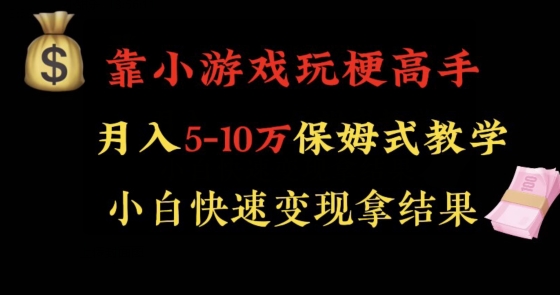 $

靠小游戏玩梗高手

月入5-10万保姆式教学

小白快速变现拿结果

100